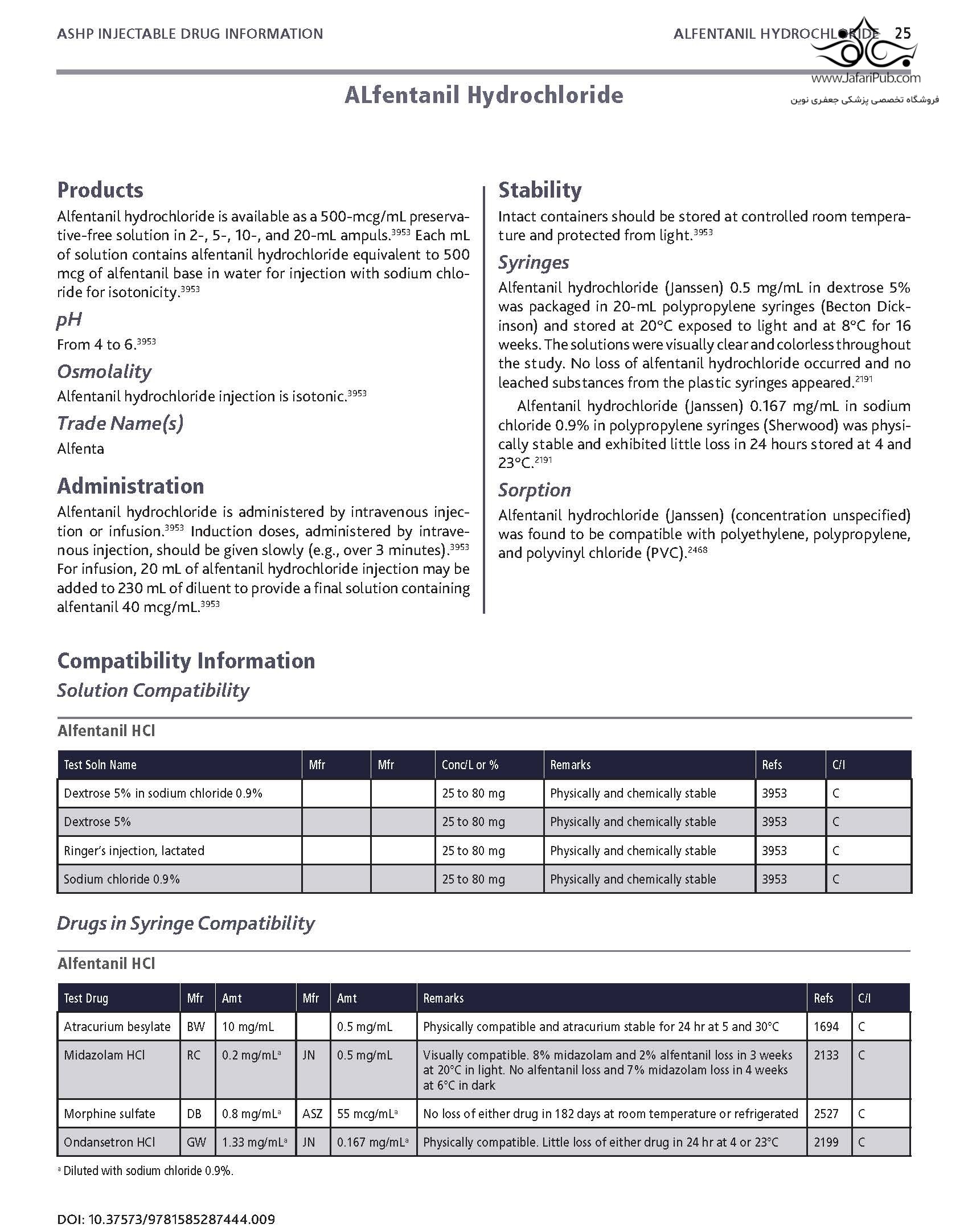 ASHP INJECTABLE DRUG INFORMATION

ALFENTANIL HYDROCHLORIDE 25

www.JafariPub.com
فروشگاه تخصصی پزشکی جعفری نوین

ALfentanil Hydrochloride

Products

Alfentanil hydrochloride is available as a 500-mcg/mL preservative-free solution in 2-, 5-, 10-, and 20-mL ampuls.$^{3953}$ Each mL of solution contains alfentanil hydrochloride equivalent to 500 mcg of alfentanil base in water for injection with sodium chloride for isotonicity.$^{3953}$

pH

From 4 to 6.$^{3953}$

Osmolality

Alfentanil hydrochloride injection is isotonic.$^{3953}$

Trade Name(s)

Alfenta

Administration

Alfentanil hydrochloride is administered by intravenous injection or infusion.$^{3953}$ Induction doses, administered by intravenous injection, should be given slowly (e.g., over 3 minutes).$^{3953}$ For infusion, 20 mL of alfentanil hydrochloride injection may be added to 230 mL of diluent to provide a final solution containing alfentanil 40 mcg/mL.$^{3953}$

Stability

Intact containers should be stored at controlled room temperature and protected from light.$^{3953}$

Syringes

Alfentanil hydrochloride (Janssen) 0.5 mg/mL in dextrose 5% was packaged in 20-mL polypropylene syringes (Becton Dickinson) and stored at 20°C exposed to light and at 8°C for 16 weeks. The solutions were visually clear and colorless throughout the study. No loss of alfentanil hydrochloride occurred and no leached substances from the plastic syringes appeared.$^{2191}$

Alfentanil hydrochloride (Janssen) 0.167 mg/mL in sodium chloride 0.9% in polypropylene syringes (Sherwood) was physically stable and exhibited little loss in 24 hours stored at 4 and 23°C.$^{2191}$

Sorption

Alfentanil hydrochloride (Janssen) (concentration unspecified) was found to be compatible with polyethylene, polypropylene, and polyvinyl chloride (PVC).$^{2468}$

Compatibility Information

Solution Compatibility

Alfentanil HCl

| Test Soln Name | Mfr | Mfr | Conc/L or % | Remarks | Refs | C/I |
|---|---|---|---|---|---|---|
| Dextrose 5% in sodium chloride 0.9% | | | 25 to 80 mg | Physically and chemically stable | 3953 | C |
| Dextrose 5% | | | 25 to 80 mg | Physically and chemically stable | 3953 | C |
| Ringer's injection, lactated | | | 25 to 80 mg | Physically and chemically stable | 3953 | C |
| Sodium chloride 0.9% | | | 25 to 80 mg | Physically and chemically stable | 3953 | C |

Drugs in Syringe Compatibility

Alfentanil HCl

| Test Drug | Mfr | Amt | Mfr | Amt | Remarks | Refs | C/I |
|---|---|---|---|---|---|---|---|
| Atracurium besylate | BW | 10 mg/mL | | 0.5 mg/mL | Physically compatible and atracurium stable for 24 hr at 5 and 30°C | 1694 | C |
| Midazolam HCl | RC | 0.2 mg/mL$^a$ | JN | 0.5 mg/mL | Visually compatible. 8% midazolam and 2% alfentanil loss in 3 weeks at 20°C in light. No alfentanil loss and 7% midazolam loss in 4 weeks at 6°C in dark | 2133 | C |
| Morphine sulfate | DB | 0.8 mg/mL$^a$ | ASZ | 55 mcg/mL$^a$ | No loss of either drug in 182 days at room temperature or refrigerated | 2527 | C |
| Ondansetron HCl | GW | 1.33 mg/mL$^a$ | JN | 0.167 mg/mL$^a$ | Physically compatible. Little loss of either drug in 24 hr at 4 or 23°C | 2199 | C |

$^a$ Diluted with sodium chloride 0.9%.

DOI: 10.37573/9781585287444.009